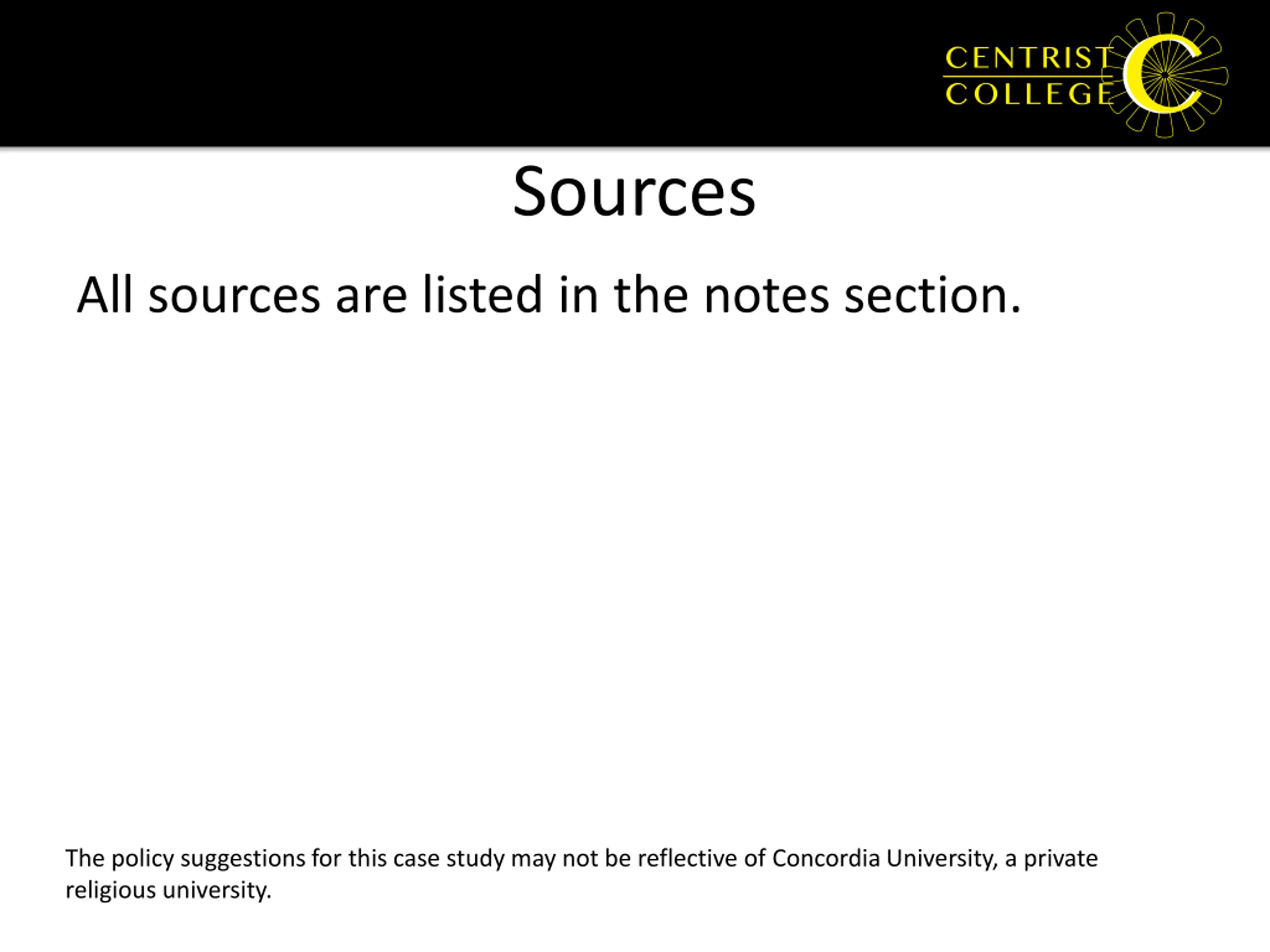 CENTRIST COLLEGE

Sources

All sources are listed in the notes section.

The policy suggestions for this case study may not be reflective of Concordia University, a private religious university.